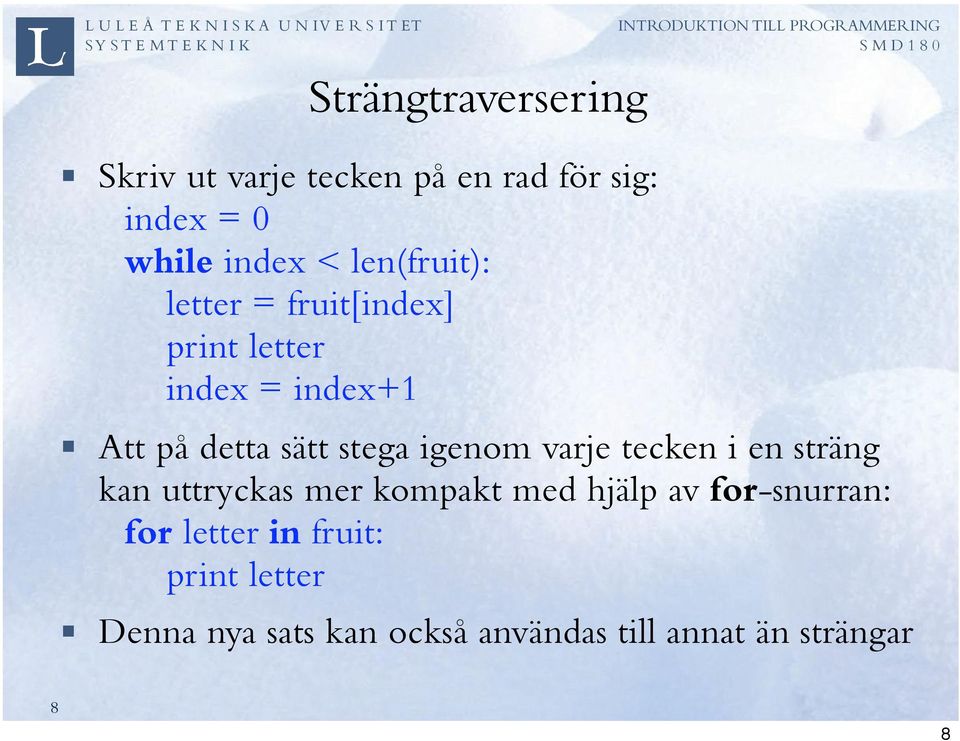 L

LULEÅ TEKNISKA UNIVERSITET
SYSTEMTEKNIK

INTRODUKTION TILL PROGRAMMERING
SMD180

Strängtraversering

▪ Skriv ut varje tecken på en rad för sig:
index = 0
while index < len(fruit):
letter = fruit[index]
print letter
index = index+1

▪ Att på detta sätt stega igenom varje tecken i en sträng kan uttryckas mer kompakt med hjälp av for-snurran:
for letter in fruit:
print letter

▪ Denna nya sats kan också användas till annat än strängar

8

8